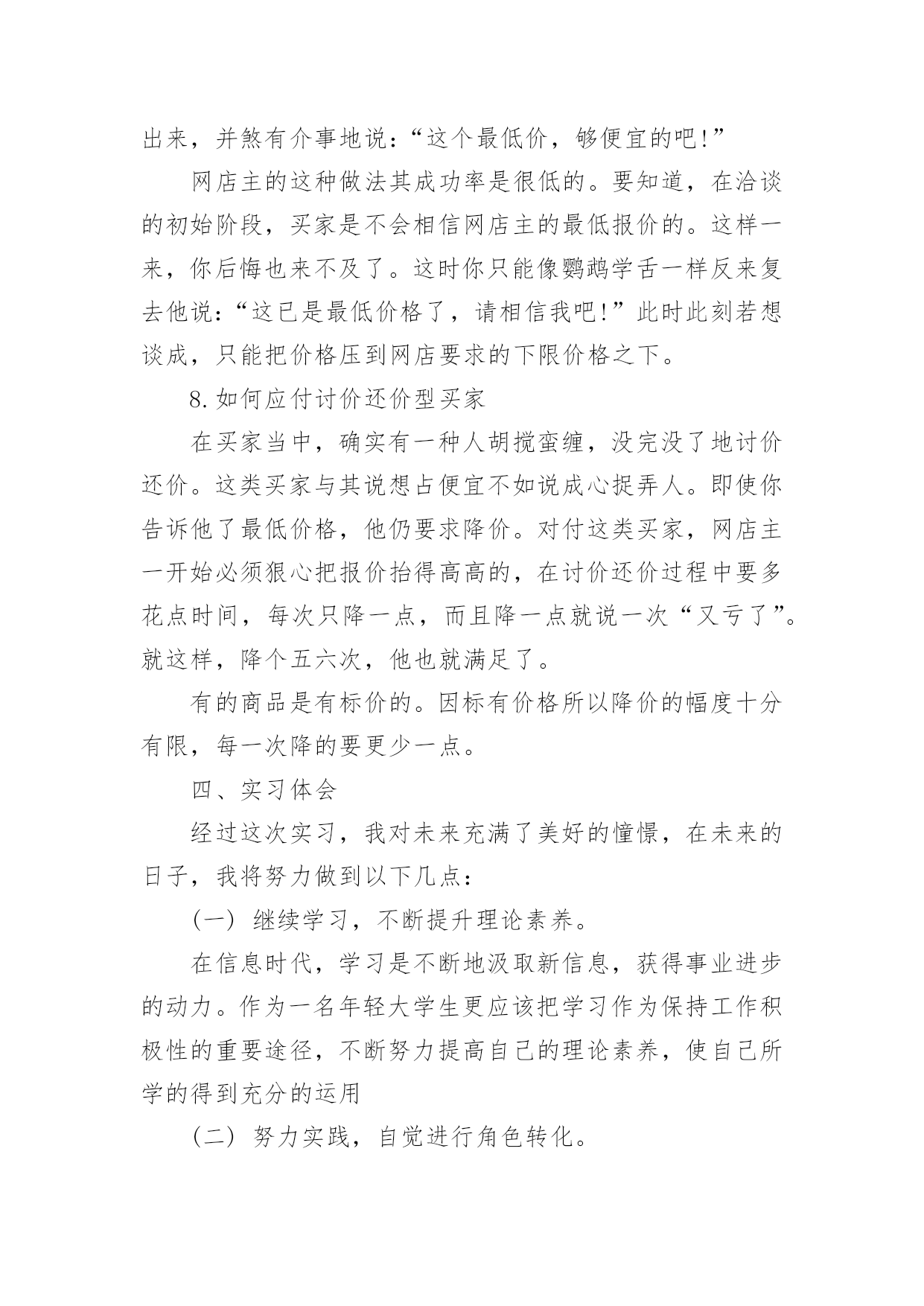 出来，并煞有介事地说：“这个最低价，够便宜的吧!”

网店主的这种做法其成功率是很低的。要知道，在洽谈的初始阶段，买家是不会相信网店主的最低报价的。这样一来，你后悔也来不及了。这时你只能像鹦鹉学舌一样反来复去他说：“这已是最低价格了，请相信我吧!”此时此刻若想谈成，只能把价格压到网店要求的下限价格之下。

8.如何应付讨价还价型买家

在买家当中，确实有一种人胡搅蛮缠，没完没了地讨价还价。这类买家与其说想占便宜不如说成心捉弄人。即使你告诉他了最低价格，他仍要求降价。对付这类买家，网店主一开始必须狠心把报价抬得高高的，在讨价还价过程中要多花点时间，每次只降一点，而且降一点就说一次“又亏了”。就这样，降个五六次，他也就满足了。

有的商品是有标价的。因标有价格所以降价的幅度十分有限，每一次降的要更少一点。

四、实习体会

经过这次实习，我对未来充满了美好的憧憬，在未来的日子，我将努力做到以下几点：

（一）继续学习，不断提升理论素养。

在信息时代，学习是不断地汲取新信息，获得事业进步的动力。作为一名年轻大学生更应该把学习作为保持工作积极性的重要途径，不断努力提高自己的理论素养，使自己所学的得到充分的运用

（二）努力实践，自觉进行角色转化。